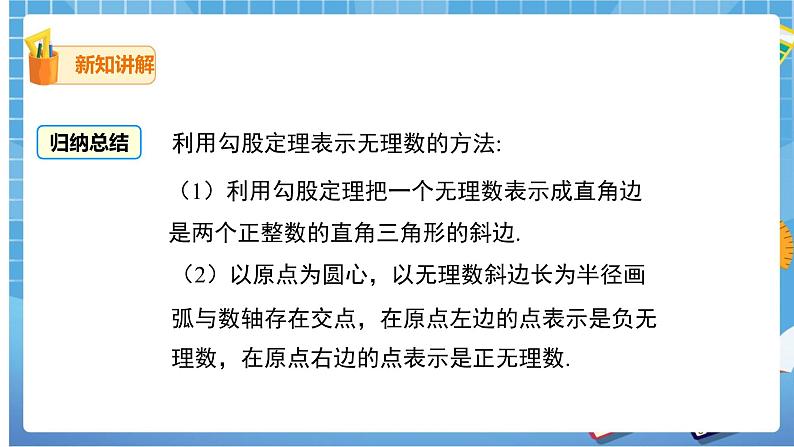 新知讲解

归纳总结

利用勾股定理表示无理数的方法:

（1）利用勾股定理把一个无理数表示成直角边是两个正整数的直角三角形的斜边.

（2）以原点为圆心，以无理数斜边长为半径画弧与数轴存在交点，在原点左边的点表示是负无理数，在原点右边的点表示是正无理数.